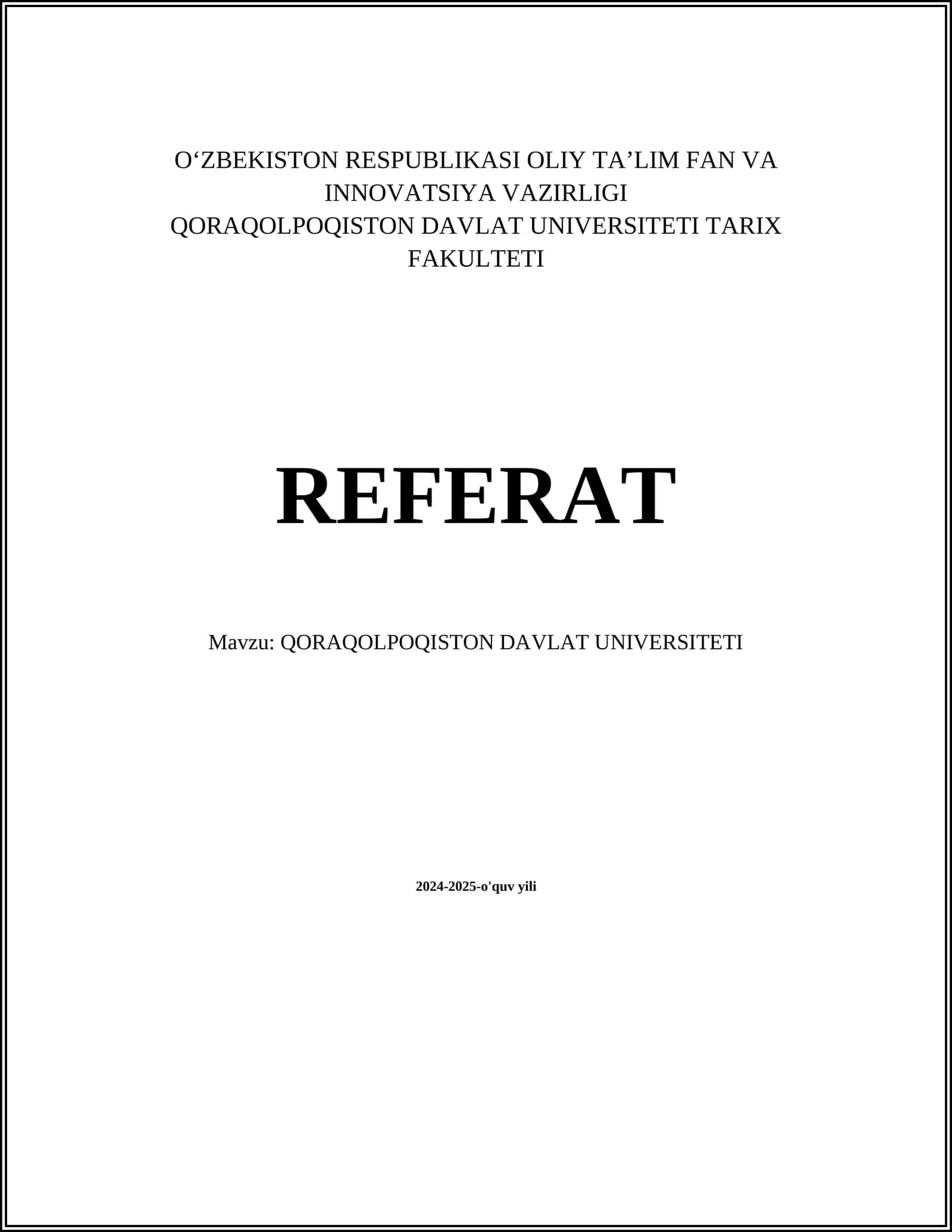 O‘ZBEKISTON RESPUBLIKASI OLIY TA’LIM FAN VA INNOVATSIYA VAZIRLIGI
QORAQOLPOQISTON DAVLAT UNIVERSITETI TARIX FAKULTETI

REFERAT

Mavzu: QORAQOLPOQISTON DAVLAT UNIVERSITETI

2024-2025-o'quv yili